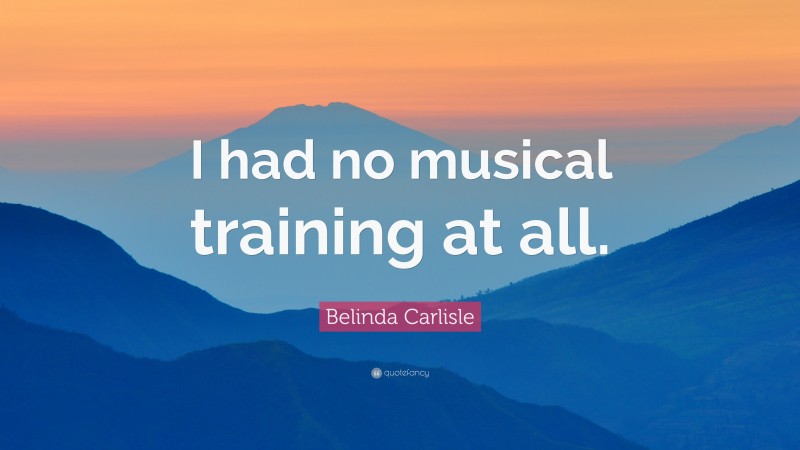 I had no musical training at all.

Belinda Carlisle

quotefancy